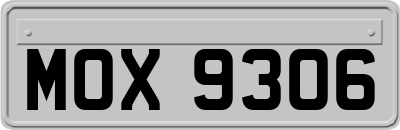 MOX 9306